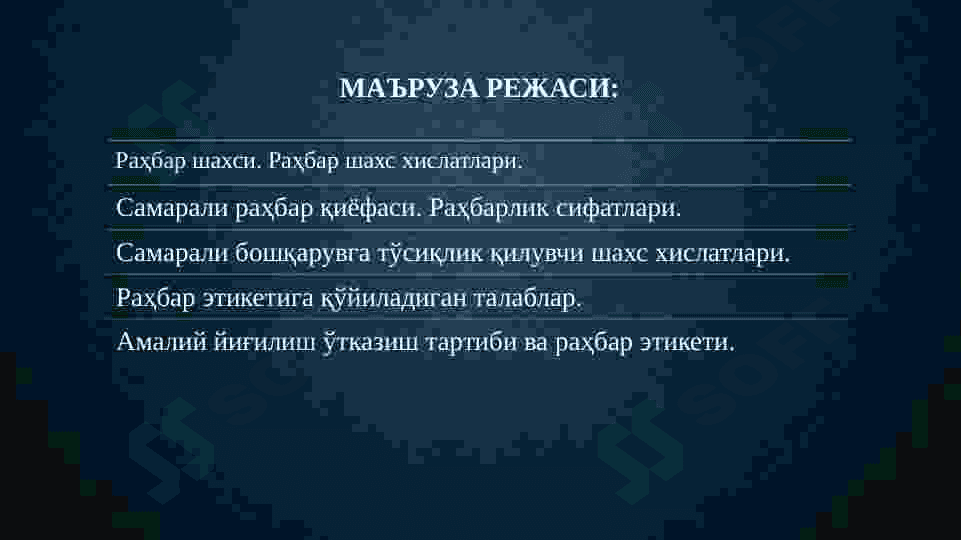 МАЪРУЗА РЕЖАСИ:

Раҳбар шахси. Раҳбар шахс хислатлари.

Самарали раҳбар қиёфаси. Раҳбарлик сифатлари.

Самарали бошқарувга тўсиқлик қилувчи шахс хислатлари.

Раҳбар этикетига қўйиладиган талаблар.

Амалий йиғилиш ўтказиш тартиби ва раҳбар этикети.